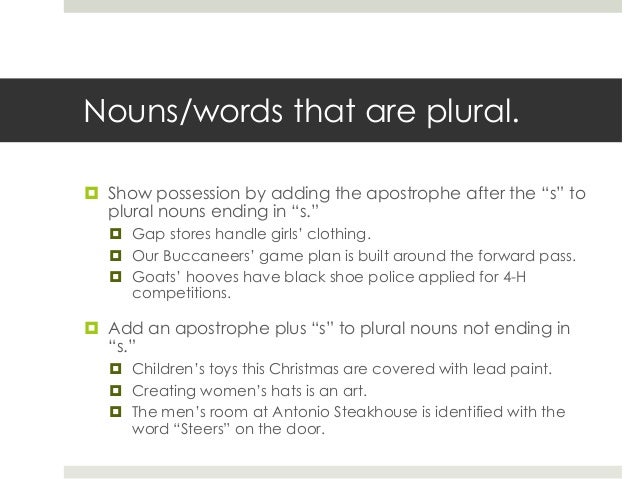 Nouns/words that are plural.

Show possession by adding the apostrophe after the “s” to plural nouns ending in “s.”

Gap stores handle girls’ clothing.

Our Buccaneers’ game plan is built around the forward pass.

Goats’ hooves have black shoe police applied for 4-H competitions.

Add an apostrophe plus “s” to plural nouns not ending in “s.”

Children’s toys this Christmas are covered with lead paint.

Creating women’s hats is an art.

The men’s room at Antonio Steakhouse is identified with the word “Steers” on the door.